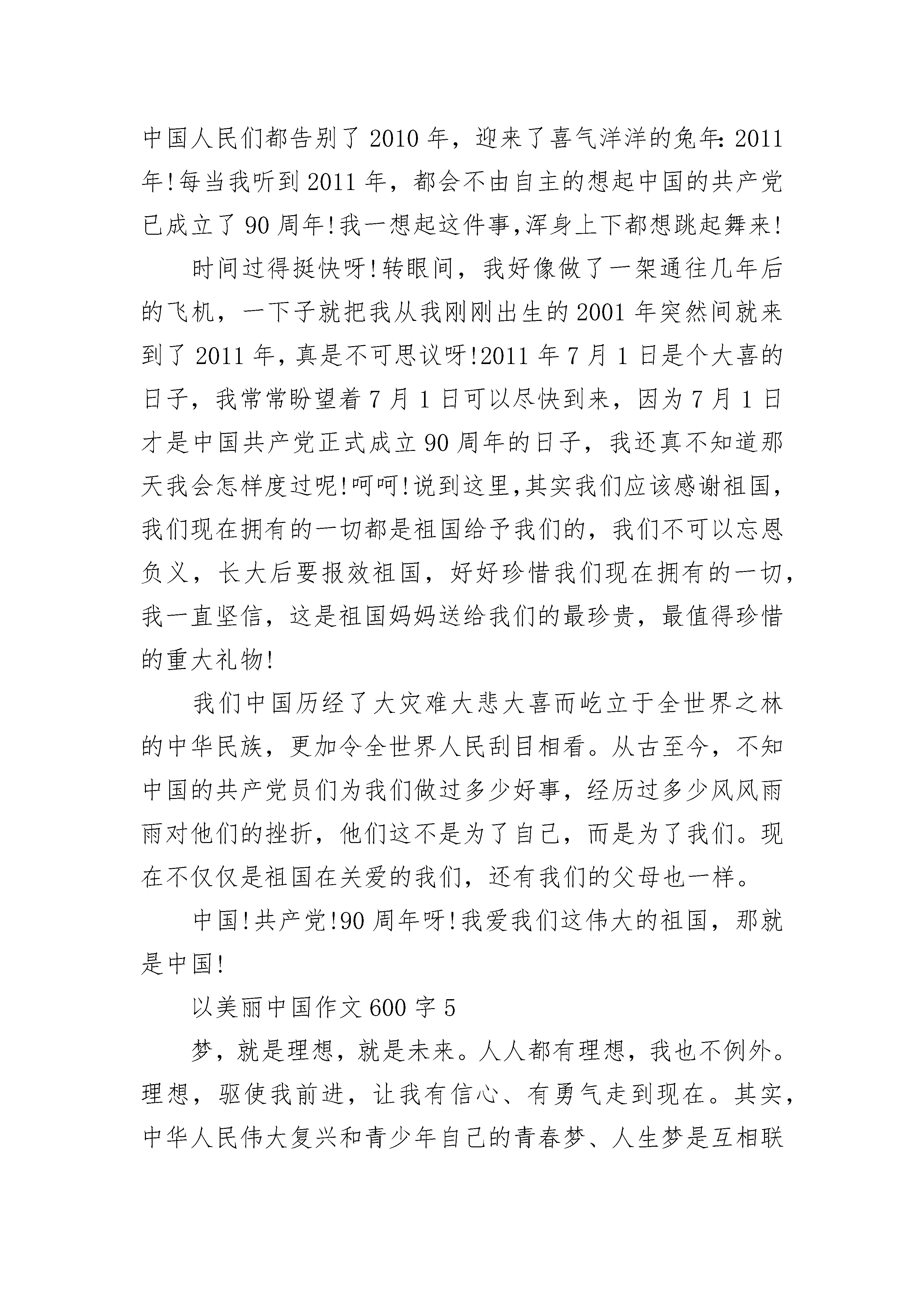 中国人民们都告别了2010年，迎来了喜气洋洋的兔年:2011年!每当我听到2011年，都会不由自主的想起中国的共产党已成立了90周年!我一想起这件事,浑身上下都想跳起舞来!

时间过得挺快呀!转眼间，我好像做了一架通往几年后的飞机，一下子就把我从我刚刚出生的2001年突然间就来到了2011年，真是不可思议呀!2011年7月1日是个大喜的日子，我常常盼望着7月1日可以尽快到来，因为7月1日才是中国共产党正式成立90周年的日子，我还真不知道那天我会怎样度过呢!呵呵!说到这里,其实我们应该感谢祖国，我们现在拥有的一切都是祖国给予我们的，我们不可以忘恩负义，长大后要报效祖国，好好珍惜我们现在拥有的一切，我一直坚信，这是祖国妈妈送给我们的最珍贵，最值得珍惜的重大礼物!

我们中国历经了大灾难大悲大喜而屹立于全世界之林的中华民族，更加令全世界人民刮目相看。从古至今，不知中国的共产党员们为我们做过多少好事，经历过多少风风雨雨对他们的挫折，他们这不是为了自己，而是为了我们。现在不仅仅是祖国在关爱的我们，还有我们的父母也一样。

中国!共产党!90周年呀!我爱我们这伟大的祖国，那就是中国!

以美丽中国作文600字5

梦，就是理想，就是未来。人人都有理想，我也不例外。理想，驱使我前进，让我有信心、有勇气走到现在。其实，中华人民伟大复兴和青少年自己的青春梦、人生梦是互相联